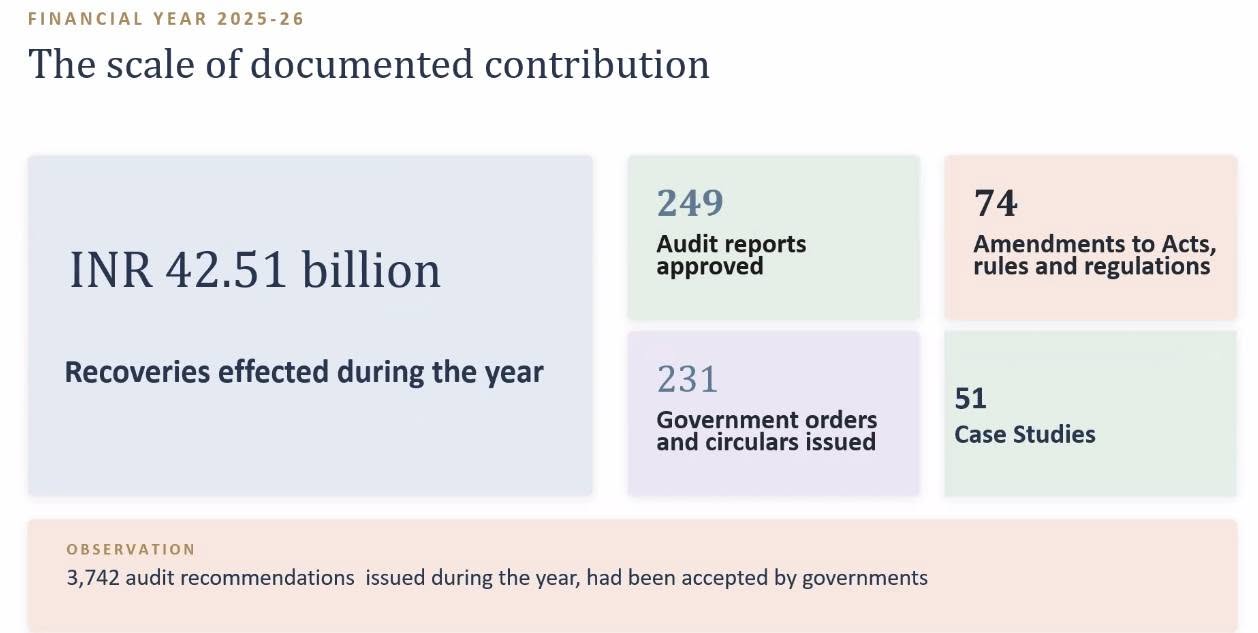 FINANCIAL YEAR 2025-26

The scale of documented contribution

INR 42.51 billion

Recoveries effected during the year

249

Audit reports approved

231

Government orders and circulars issued

74

Amendments to Acts, rules and regulations

51

Case Studies

OBSERVATION

3,742 audit recommendations issued during the year, had been accepted by governments